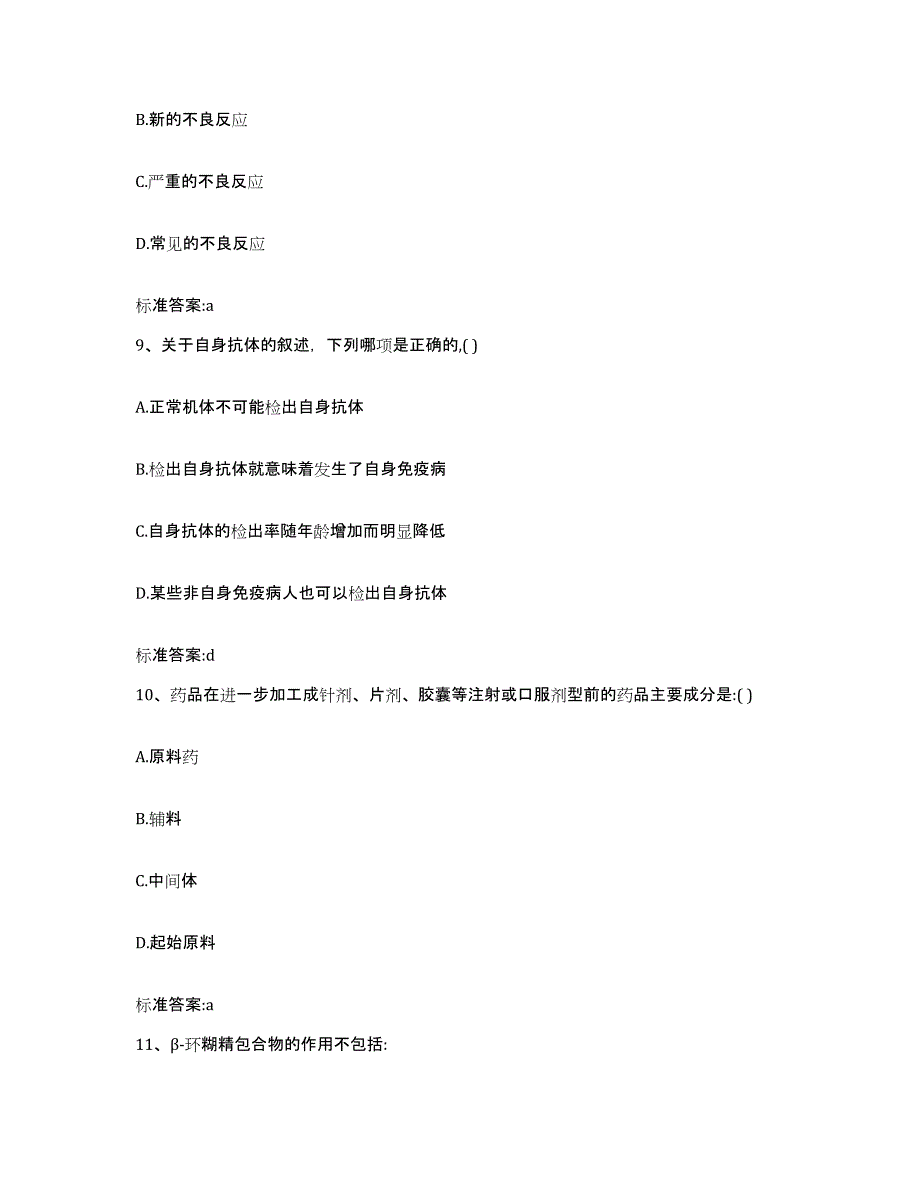 B.新的不良反应

C.严重的不良反应

D.常见的不良反应

标准答案:a

9、关于自身抗体的叙述，下列哪项是正确的,( )

A.正常机体不可能检出自身抗体

B.检出自身抗体就意味着发生了自身免疫病

C.自身抗体的检出率随年龄增加而明显降低

D.某些非自身免疫病人也可以检出自身抗体

标准答案:d

10、药品在进一步加工成针剂、片剂、胶囊等注射或口服剂型前的药品主要成分是:( )

A.原料药

B.辅料

C.中间体

D.起始原料

标准答案:a

11、β-环糊精包合物的作用不包括: